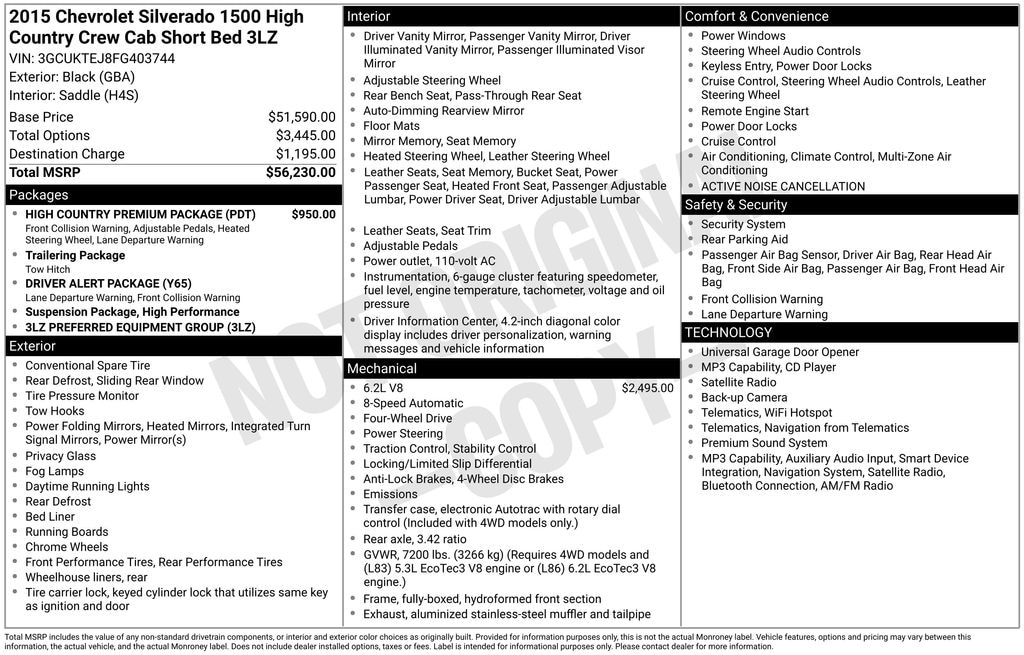 2015 Chevrolet Silverado 1500 High Country Crew Cab Short Bed 3LZ
VIN: 3GCUKTEJ8FG403744
Exterior: Black (GBA)
Interior: Saddle (H4S)

Base Price $51,590.00
Total Options $3,445.00
Destination Charge $1,195.00
Total MSRP $56,230.00

Packages
• HIGH COUNTRY PREMIUM PACKAGE (PDT) $950.00
Front Collision Warning, Adjustable Pedals, Heated Steering Wheel, Lane Departure Warning
• Trailering Package
Tow Hitch
• DRIVER ALERT PACKAGE (Y65)
Lane Departure Warning, Front Collision Warning
• Suspension Package, High Performance
• 3LZ PREFERRED EQUIPMENT GROUP (3LZ)

Exterior
• Conventional Spare Tire
• Rear Defrost, Sliding Rear Window
• Tire Pressure Monitor
• Tow Hooks
• Power Folding Mirrors, Heated Mirrors, Integrated Turn Signal Mirrors, Power Mirror(s)
• Privacy Glass
• Fog Lamps
• Daytime Running Lights
• Rear Defrost
• Bed Liner
• Running Boards
• Chrome Wheels
• Front Performance Tires, Rear Performance Tires
• Wheelhouse liners, rear
• Tire carrier lock, keyed cylinder lock that utilizes same key as ignition and door

Interior
• Driver Vanity Mirror, Passenger Vanity Mirror, Driver Illuminated Vanity Mirror, Passenger Illuminated Visor Mirror
• Adjustable Steering Wheel
• Rear Bench Seat, Pass-Through Rear Seat
• Auto-Dimming Rearview Mirror
• Floor Mats
• Mirror Memory, Seat Memory
• Heated Steering Wheel, Leather Steering Wheel
• Leather Seats, Seat Memory, Bucket Seat, Power Passenger Seat, Heated Front Seat, Passenger Adjustable Lumbar, Power Driver Seat, Driver Adjustable Lumbar
• Leather Seats, Seat Trim
• Adjustable Pedals
• Power outlet, 110-volt AC
• Instrumentation, 6-gauge cluster featuring speedometer, fuel level, engine temperature, tachometer, voltage and oil pressure
• Driver Information Center, 4.2-inch diagonal color display includes driver personalization, warning messages and vehicle information

Mechanical
• 6.2L V8 $2,495.00
• 8-Speed Automatic
• Four-Wheel Drive
• Power Steering
• Traction Control, Stability Control
• Locking/Limited Slip Differential
• Anti-Lock Brakes, 4-Wheel Disc Brakes
• Emissions
• Transfer case, electronic Autotrac with rotary dial control (Included with 4WD models only.)
• Rear axle, 3.42 ratio
• GVWR, 7200 lbs. (3266 kg) (Requires 4WD models and (L83) 5.3L EcoTec3 V8 engine or (L86) 6.2L EcoTec3 V8 engine.)
• Frame, fully-boxed, hydroformed front section
• Exhaust, aluminized stainless-steel muffler and tailpipe

Comfort & Convenience
• Power Windows
• Steering Wheel Audio Controls
• Keyless Entry, Power Door Locks
• Cruise Control, Steering Wheel Audio Controls, Leather Steering Wheel
• Remote Engine Start
• Power Door Locks
• Cruise Control
• Air Conditioning, Climate Control, Multi-Zone Air Conditioning
• ACTIVE NOISE CANCELLATION

Safety & Security
• Security System
• Rear Parking Aid
• Passenger Air Bag Sensor, Driver Air Bag, Rear Head Air Bag, Front Side Air Bag, Passenger Air Bag, Front Head Air Bag
• Front Collision Warning
• Lane Departure Warning

TECHNOLOGY
• Universal Garage Door Opener
• MP3 Capability, CD Player
• Satellite Radio
• Back-up Camera
• Telematics, WiFi Hotspot
• Telematics, Navigation from Telematics
• Premium Sound System
• MP3 Capability, Auxiliary Audio Input, Smart Device Integration, Navigation System, Satellite Radio, Bluetooth Connection, AM/FM Radio

Total MSRP includes the value of any non-standard drivetrain components, or interior and exterior color choices as originally built. Provided for information purposes only, this is not the actual Monroney label. Vehicle features, options and pricing may vary between this information, the actual vehicle, and the actual Monroney label. Does not include dealer installed options, taxes or fees. Label is intended for informational purposes only. Please contact dealer for more information.

NOT ORIGINAL COPY